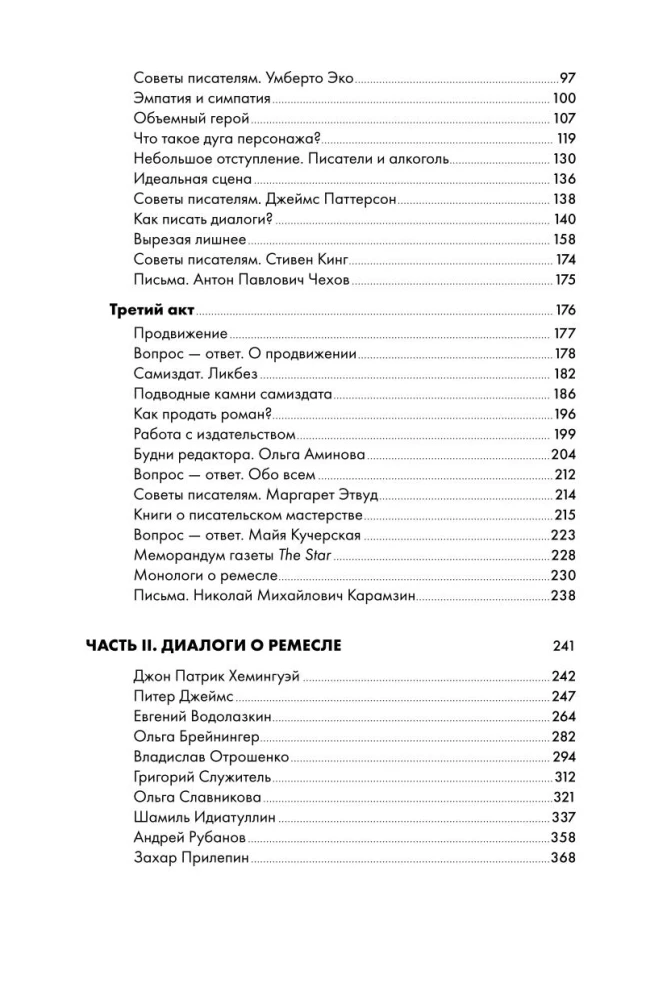 Советы писателям. Умберто Эко 97
Эмпатия и симпатия 100
Объемный герой 107
Что такое дуга персонажа? 119
Небольшое отступление. Писатели и алкоголь 130
Идеальная сцена 136
Советы писателям. Джеймс Паттерсон 138
Как писать диалоги? 140
Вырезая лишнее 158
Советы писателям. Стивен Кинг 174
Письма. Антон Павлович Чехов 175

Третий акт 176
Продвижение 177
Вопрос — ответ. О продвижении 178
Самиздат. Ликбез 182
Подводные камни самиздата 186
Как продать роман? 196
Работа с издательством 199
Будни редактора. Ольга Аминова 204
Вопрос — ответ. Обо всем 212
Советы писателям. Маргарет Этвуд 214
Книги о писательском мастерстве 215
Вопрос — ответ. Майя Кучерская 223
Меморандум газеты The Star 228
Монологи о ремесле 230
Письма. Николай Михайлович Карамзин 238

ЧАСТЬ II. ДИАЛОГИ О РЕМЕСЛЕ 241
Джон Патрик Хемингуэй 242
Питер Джеймс 247
Евгений Водолазкин 264
Ольга Брейнингер 282
Владислав Отрошенко 294
Григорий Служитель 312
Ольга Славникова 321
Шамиль Идиатуллин 337
Андрей Рубанов 358
Захар Прилепин 368